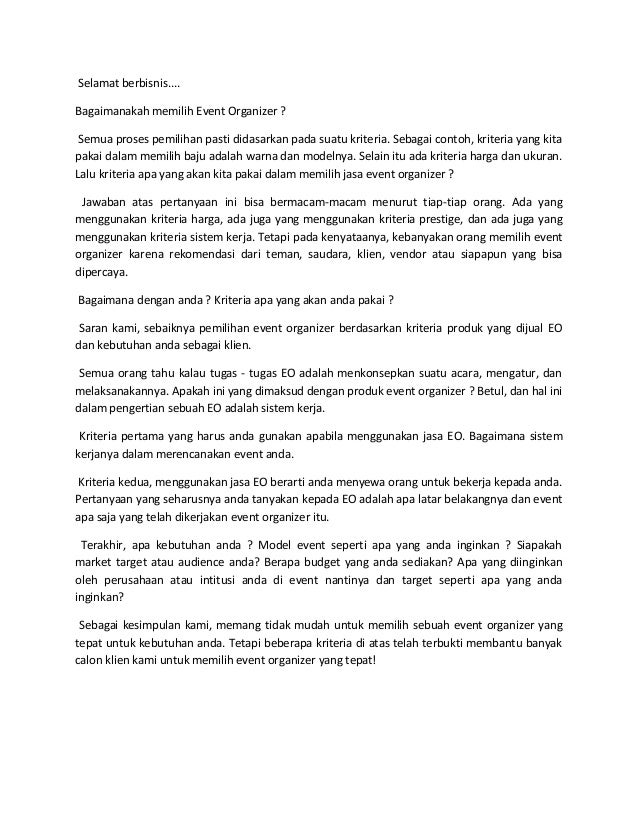 Selamat berbisnis....

Bagaimanakah memilih Event Organizer ?

Semua proses pemilihan pasti didasarkan pada suatu kriteria. Sebagai contoh, kriteria yang kita pakai dalam memilih baju adalah warna dan modelnya. Selain itu ada kriteria harga dan ukuran. Lalu kriteria apa yang akan kita pakai dalam memilih jasa event organizer ?

Jawaban atas pertanyaan ini bisa bermacam-macam menurut tiap-tiap orang. Ada yang menggunakan kriteria harga, ada juga yang menggunakan kriteria prestige, dan ada juga yang menggunakan kriteria sistem kerja. Tetapi pada kenyataanya, kebanyakan orang memilih event organizer karena rekomendasi dari teman, saudara, klien, vendor atau siapapun yang bisa dipercaya.

Bagaimana dengan anda ? Kriteria apa yang akan anda pakai ?

Saran kami, sebaiknya pemilihan event organizer berdasarkan kriteria produk yang dijual EO dan kebutuhan anda sebagai klien.

Semua orang tahu kalau tugas - tugas EO adalah menkonsepkan suatu acara, mengatur, dan melaksanakannya. Apakah ini yang dimaksud dengan produk event organizer ? Betul, dan hal ini dalam pengertian sebuah EO adalah sistem kerja.

Kriteria pertama yang harus anda gunakan apabila menggunakan jasa EO. Bagaimana sistem kerjanya dalam merencanakan event anda.

Kriteria kedua, menggunakan jasa EO berarti anda menyewa orang untuk bekerja kepada anda. Pertanyaan yang seharusnya anda tanyakan kepada EO adalah apa latar belakangnya dan event apa saja yang telah dikerjakan event organizer itu.

Terakhir, apa kebutuhan anda ? Model event seperti apa yang anda inginkan ? Siapakah market target atau audience anda? Berapa budget yang anda sediakan? Apa yang diinginkan oleh perusahaan atau intitusi anda di event nantinya dan target seperti apa yang anda inginkan?

Sebagai kesimpulan kami, memang tidak mudah untuk memilih sebuah event organizer yang tepat untuk kebutuhan anda. Tetapi beberapa kriteria di atas telah terbukti membantu banyak calon klien kami untuk memilih event organizer yang tepat!